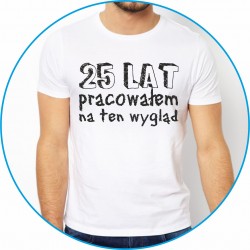 25 LAT
pracowałem
na ten wygląd